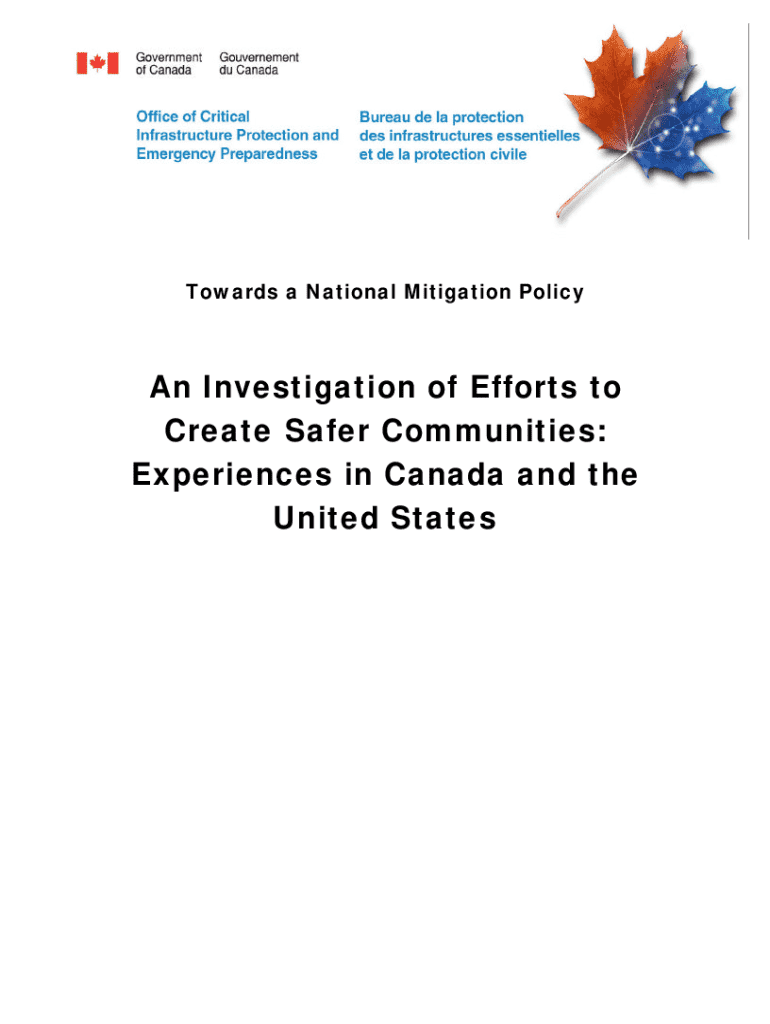 Government of Canada Gouvernement du Canada

Office of Critical Infrastructure Protection and Emergency Preparedness

Bureau de la protection des infrastructures essentielles et de la protection civile

Towards a National Mitigation Policy

An Investigation of Efforts to Create Safer Communities: Experiences in Canada and the United States